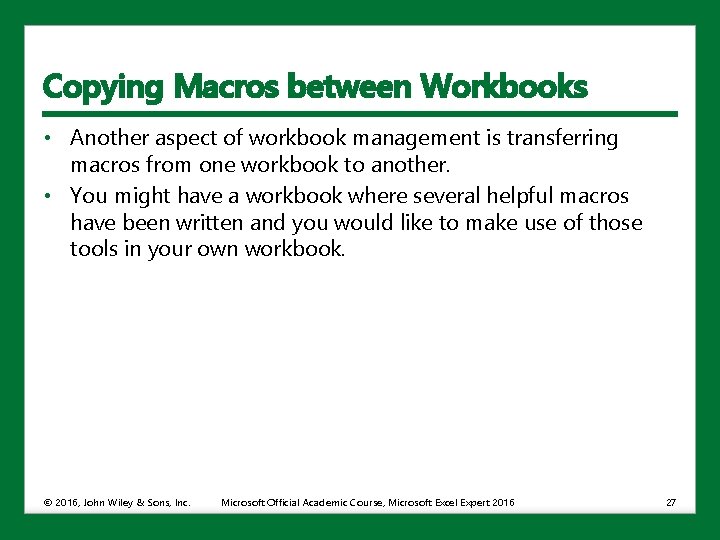 Copying Macros between Workbooks

• Another aspect of workbook management is transferring macros from one workbook to another.
• You might have a workbook where several helpful macros have been written and you would like to make use of those tools in your own workbook.

© 2016, John Wiley & Sons, Inc. Microsoft Official Academic Course, Microsoft Excel Expert 2016 27